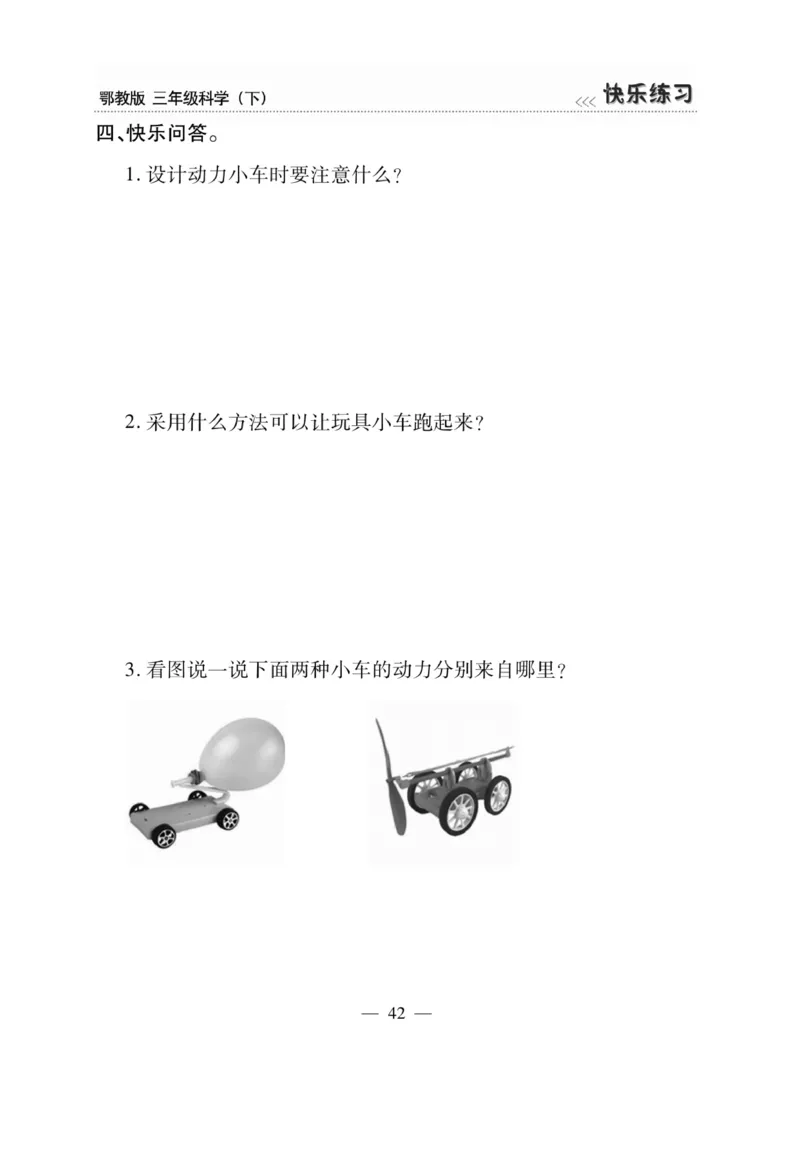 鄂教版 三年级科学（下）

<<< 快乐练习

四、快乐问答。

1. 设计动力小车时要注意什么？

2. 采用什么方法可以让玩具小车跑起来？

3. 看图说一说下面两种小车的动力分别来自哪里？

— 42 —